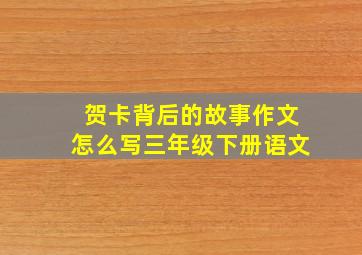 贺卡背后的故事作文
怎么写三年级下册语文